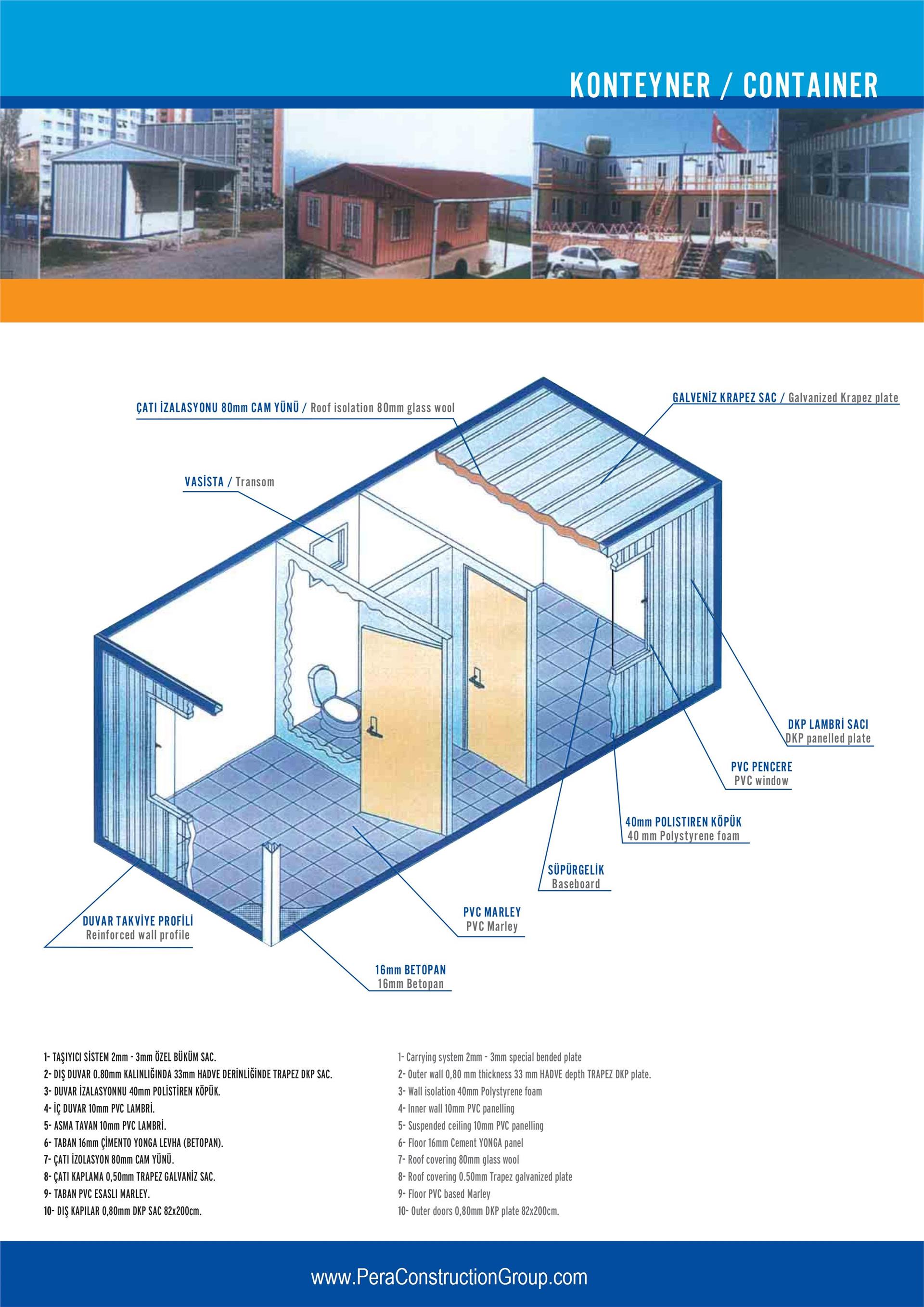 KONTEYNER / CONTAINER

ÇATI İZALASYONU 80mm CAM YÜNÜ / Roof isolation 80mm glass wool

GALVENİZ KRAPEZ SAC / Galvanized Krapez plate

VASİSTA / Transom

DKP LAMBRİ SACI
DKP panelled plate

PVC PENCERE
PVC window

40mm POLISTIREN KÖPÜK
40 mm Polystyrene foam

SÜPÜRGELİK
Baseboard

PVC MARLEY
PVC Marley

DUVAR TAKVİYE PROFİLİ
Reinforced wall profile

16mm BETOPAN
16mm Betopan

1- TAŞIYICI SİSTEM 2mm - 3mm ÖZEL BÜKÜM SAC.
2- DIŞ DUVAR 0.80mm KALINLIĞINDA 33mm HADVE DERİNLİĞİNDE TRAPEZ DKP SAC.
3- DUVAR İZALASYONNU 40mm POLİSTİREN KÖPÜK.
4- İÇ DUVAR 10mm PVC LAMBRİ.
5- ASMA TAVAN 10mm PVC LAMBRİ.
6- TABAN 16mm ÇİMENTO YONGA LEVHA (BETOPAN).
7- ÇATI İZOLASYON 80mm CAM YÜNÜ.
8- ÇATI KAPLAMA 0,50mm TRAPEZ GALVANİZ SAC.
9- TABAN PVC ESASLI MARLEY.
10- DIŞ KAPILAR 0,80mm DKP SAC 82x200cm.

1- Carrying system 2mm - 3mm special bended plate
2- Outer wall 0,80 mm thickness 33 mm HADVE depth TRAPEZ DKP plate.
3- Wall isolation 40mm Polystyrene foam
4- Inner wall 10mm PVC panelling
5- Suspended ceiling 10mm PVC panelling
6- Floor 16mm Cement YONGA panel
7- Roof covering 80mm glass wool
8- Roof covering 0.50mm Trapez galvanized plate
9- Floor PVC based Marley
10- Outer doors 0,80mm DKP plate 82x200cm.

www.PeraConstructionGroup.com